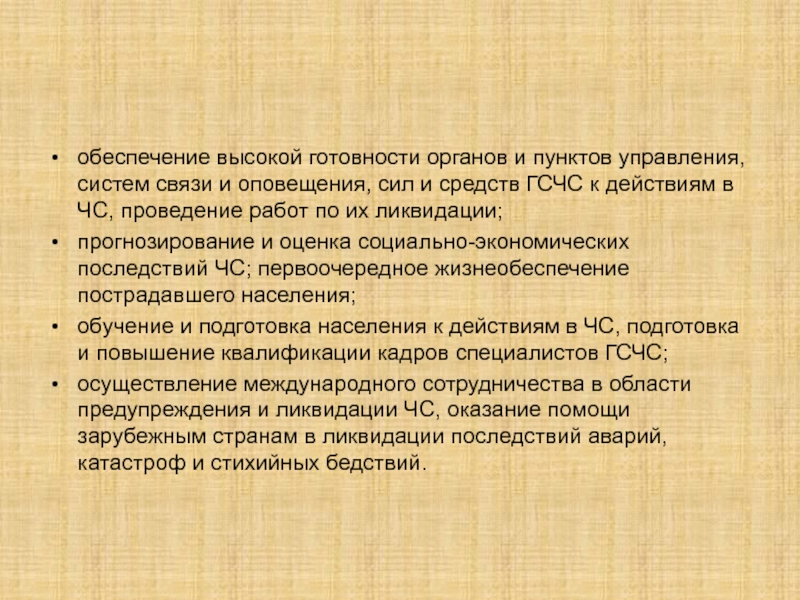 • обеспечение высокой готовности органов и пунктов управления, систем связи и оповещения, сил и средств ГСЧС к действиям в ЧС, проведение работ по их ликвидации;
• прогнозирование и оценка социально-экономических последствий ЧС; первоочередное жизнеобеспечение пострадавшего населения;
• обучение и подготовка населения к действиям в ЧС, подготовка и повышение квалификации кадров специалистов ГСЧС;
• осуществление международного сотрудничества в области предупреждения и ликвидации ЧС, оказание помощи зарубежным странам в ликвидации последствий аварий, катастроф и стихийных бедствий.